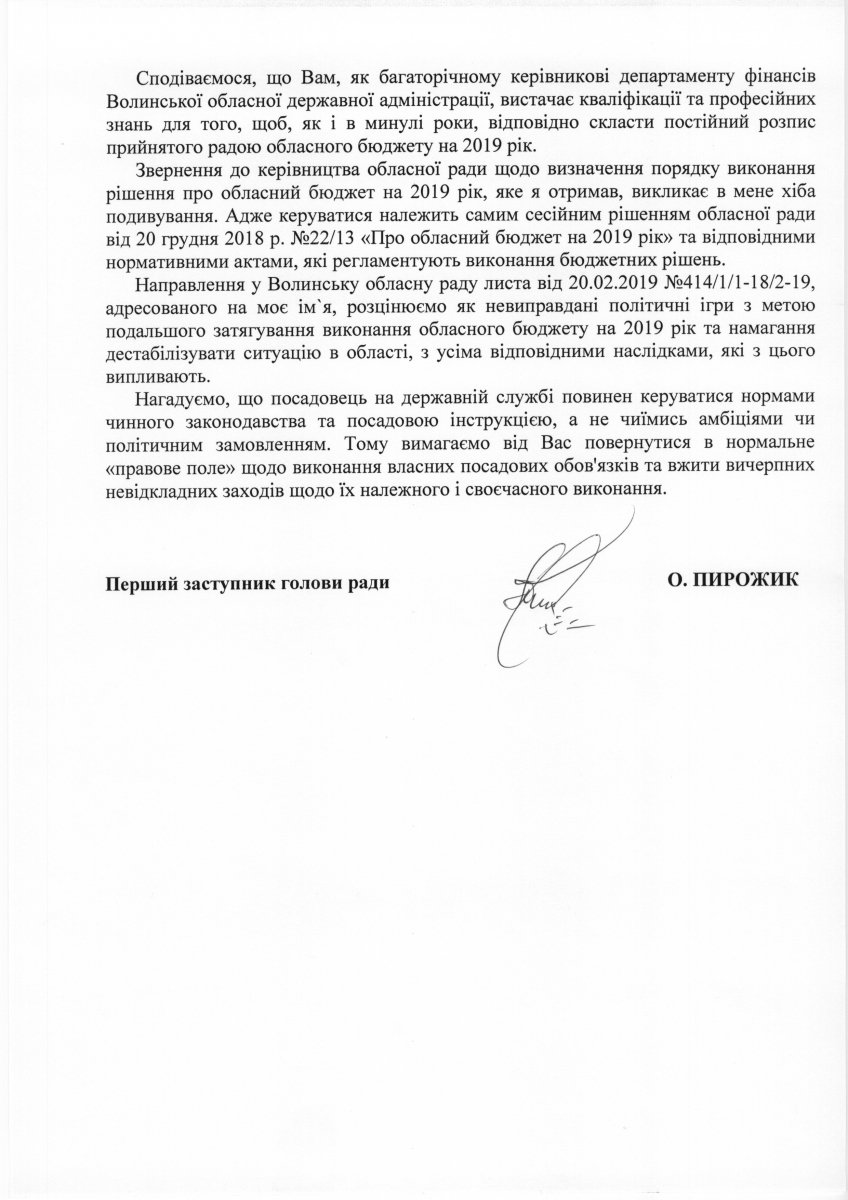 Сподіваємося, що Вам, як багаторічному керівникові департаменту фінансів Волинської обласної державної адміністрації, вистачає кваліфікації та професійних знань для того, щоб, як і в минулі роки, відповідно скласти постійний розпис прийнятого радою обласного бюджету на 2019 рік.

Звернення до керівництва обласної ради щодо визначення порядку виконання рішення про обласний бюджет на 2019 рік, яке я отримав, викликає в мене хіба подивування. Адже керуватися належить самим сесійним рішенням обласної ради від 20 грудня 2018 р. №22/13 «Про обласний бюджет на 2019 рік» та відповідними нормативними актами, які регламентують виконання бюджетних рішень.

Направлення у Волинську обласну раду листа від 20.02.2019 №414/1/1-18/2-19, адресованого на моє ім`я, розцінюємо як невиправдані політичні ігри з метою подальшого затягування виконання обласного бюджету на 2019 рік та намагання дестабілізувати ситуацію в області, з усіма відповідними наслідками, які з цього випливають.

Нагадуємо, що посадовець на державній службі повинен керуватися нормами чинного законодавства та посадовою інструкцією, а не чиїмись амбіціями чи політичним замовленням. Тому вимагаємо від Вас повернутися в нормальне «правове поле» щодо виконання власних посадових обов'язків та вжити вичерпних невідкладних заходів щодо їх належного і своєчасного виконання.

Перший заступник голови ради

О. ПИРОЖИК